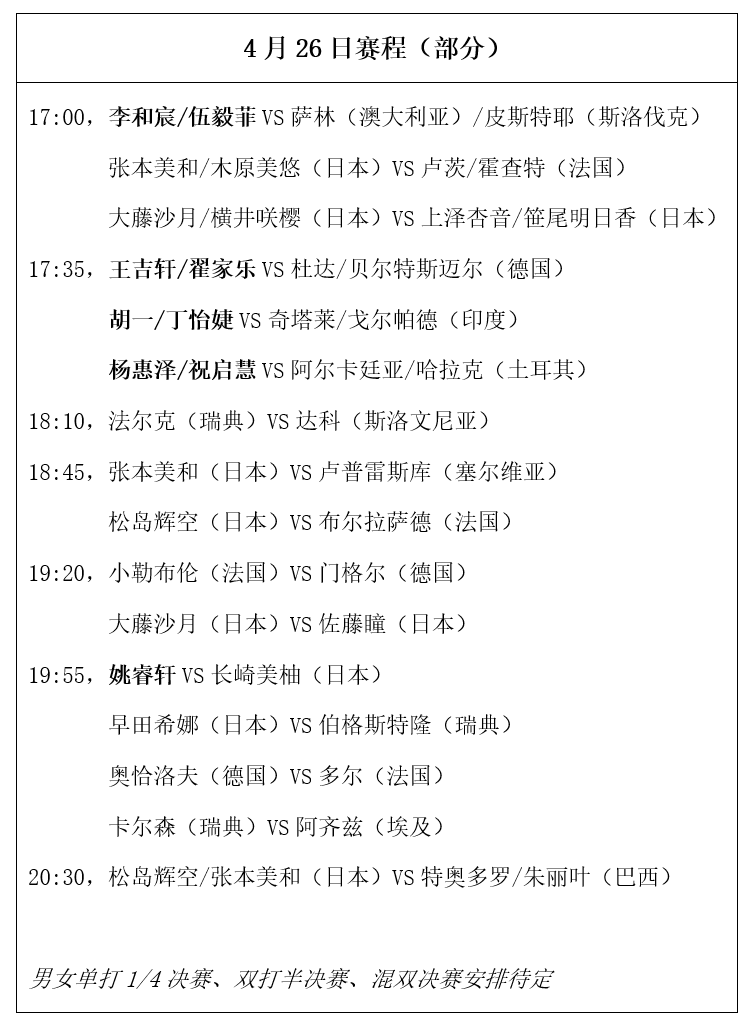 4月26日赛程（部分）

17:00，李和宸/伍毅菲VS萨林（澳大利亚）/皮斯特耶（斯洛伐克）

张本美和/木原美悠（日本）VS卢茨/霍查特（法国）

大藤沙月/横井咲樱（日本）VS上泽杏音/笹尾明日香（日本）

17:35，王吉轩/翟家乐VS杜达/贝尔特斯迈尔（德国）

胡一/丁怡婕VS奇塔莱/戈尔帕德（印度）

杨惠泽/祝启慧VS阿尔卡廷亚/哈拉克（土耳其）

18:10，法尔克（瑞典）VS达科（斯洛文尼亚）

18:45，张本美和（日本）VS卢普雷斯库（塞尔维亚）

松岛辉空（日本）VS布尔拉萨德（法国）

19:20，小勒布伦（法国）VS门格尔（德国）

大藤沙月（日本）VS佐藤瞳（日本）

19:55，姚睿轩VS长崎美柚（日本）

早田希娜（日本）VS伯格斯特隆（瑞典）

奥恰洛夫（德国）VS多尔（法国）

卡尔森（瑞典）VS阿齐兹（埃及）

20:30，松岛辉空/张本美和（日本）VS特奥多罗/朱丽叶（巴西）

男女单打1/4决赛、双打半决赛、混双决赛安排待定